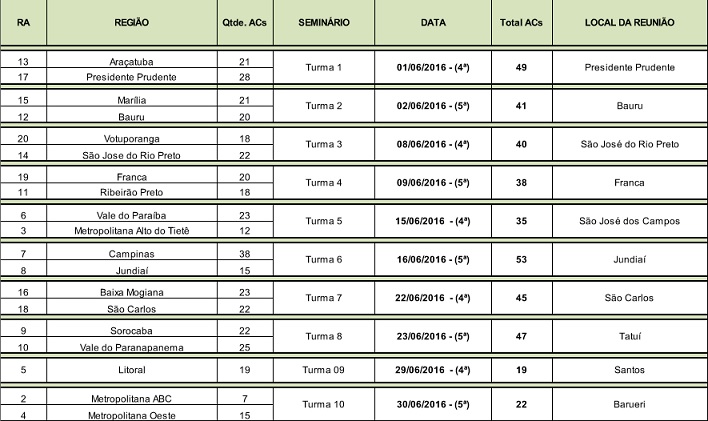 | RA | REGIÃO | Qtde. ACs | SEMINÁRIO | DATA | Total ACs | LOCAL DA REUNIÃO |
|---|---|---|---|---|---|---|
| 13 | Araçatuba | 21 | Turma 1 | 01/06/2016 - (4ª) | 49 | Presidente Prudente |
| 17 | Presidente Prudente | 28 | | | | |
| 15 | Marília | 21 | Turma 2 | 02/06/2016 - (5ª) | 41 | Bauru |
| 12 | Bauru | 20 | | | | |
| 20 | Votuporanga | 18 | Turma 3 | 08/06/2016 - (4ª) | 40 | São José do Rio Preto |
| 14 | São Jose do Rio Preto | 22 | | | | |
| 19 | Franca | 20 | Turma 4 | 09/06/2016 - (5ª) | 38 | Franca |
| 11 | Ribeirão Preto | 18 | | | | |
| 6 | Vale do Paraíba | 23 | Turma 5 | 15/06/2016 - (4ª) | 35 | São José dos Campos |
| 3 | Metropolitana Alto do Tietê | 12 | | | | |
| 7 | Campinas | 38 | Turma 6 | 16/06/2016 - (5ª) | 53 | Jundiaí |
| 8 | Jundiaí | 15 | | | | |
| 16 | Baixa Mogiana | 23 | Turma 7 | 22/06/2016 - (4ª) | 45 | São Carlos |
| 18 | São Carlos | 22 | | | | |
| 9 | Sorocaba | 22 | Turma 8 | 23/06/2016 - (5ª) | 47 | Tatuí |
| 10 | Vale do Paranapanema | 25 | | | | |
| 5 | Litoral | 19 | Turma 09 | 29/06/2016 - (4ª) | 19 | Santos |
| 2 | Metropolitana ABC | 7 | Turma 10 | 30/06/2016 - (5ª) | 22 | Barueri |
| 4 | Metropolitana Oeste | 15 | | | | |